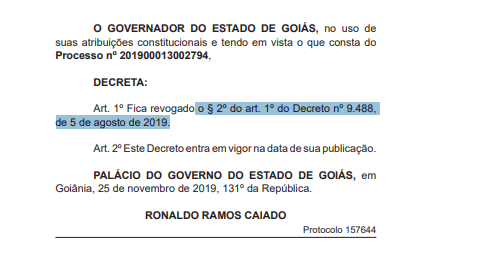 O GOVERNADOR DO ESTADO DE GOIÁS, no uso de suas atribuições constitucionais e tendo em vista o que consta do Processo nº 201900013002794,

DECRETA:

Art. 1º Fica revogado o § 2º do art. 1º do Decreto nº 9.488, de 5 de agosto de 2019.

Art. 2º Este Decreto entra em vigor na data de sua publicação.

PALÁCIO DO GOVERNO DO ESTADO DE GOIÁS, em Goiânia, 25 de novembro de 2019, 131º da República.

RONALDO RAMOS CAIADO

Protocolo 157644